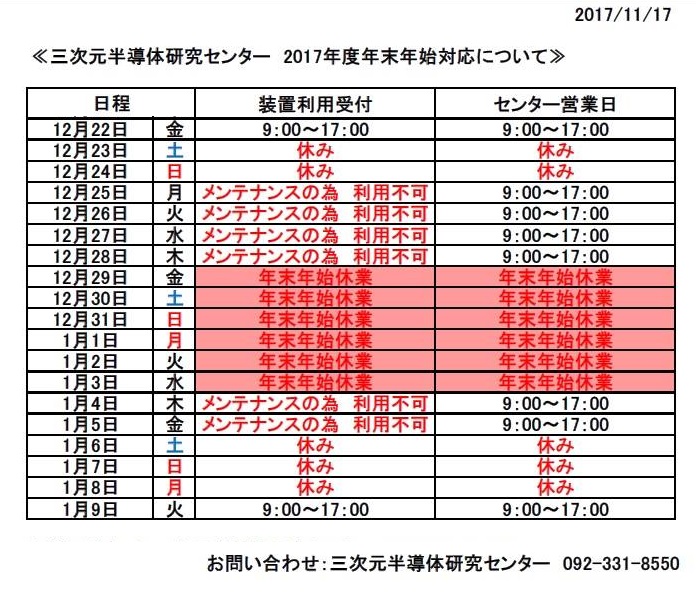 2017/11/17

≪三次元半導体研究センター　2017年度年末年始対応について≫

| 日程 | | 装置利用受付 | センター営業日 |
|---|---|---|---|
| 12月22日 | 金 | 9:00～17:00 | 9:00～17:00 |
| 12月23日 | 土 | 休み | 休み |
| 12月24日 | 日 | 休み | 休み |
| 12月25日 | 月 | メンテナンスの為　利用不可 | 9:00～17:00 |
| 12月26日 | 火 | メンテナンスの為　利用不可 | 9:00～17:00 |
| 12月27日 | 水 | メンテナンスの為　利用不可 | 9:00～17:00 |
| 12月28日 | 木 | メンテナンスの為　利用不可 | 9:00～17:00 |
| 12月29日 | 金 | 年末年始休業 | 年末年始休業 |
| 12月30日 | 土 | 年末年始休業 | 年末年始休業 |
| 12月31日 | 日 | 年末年始休業 | 年末年始休業 |
| 1月1日 | 月 | 年末年始休業 | 年末年始休業 |
| 1月2日 | 火 | 年末年始休業 | 年末年始休業 |
| 1月3日 | 水 | 年末年始休業 | 年末年始休業 |
| 1月4日 | 木 | メンテナンスの為　利用不可 | 9:00～17:00 |
| 1月5日 | 金 | メンテナンスの為　利用不可 | 9:00～17:00 |
| 1月6日 | 土 | 休み | 休み |
| 1月7日 | 日 | 休み | 休み |
| 1月8日 | 月 | 休み | 休み |
| 1月9日 | 火 | 9:00～17:00 | 9:00～17:00 |

お問い合わせ:三次元半導体研究センター　092-331-8550